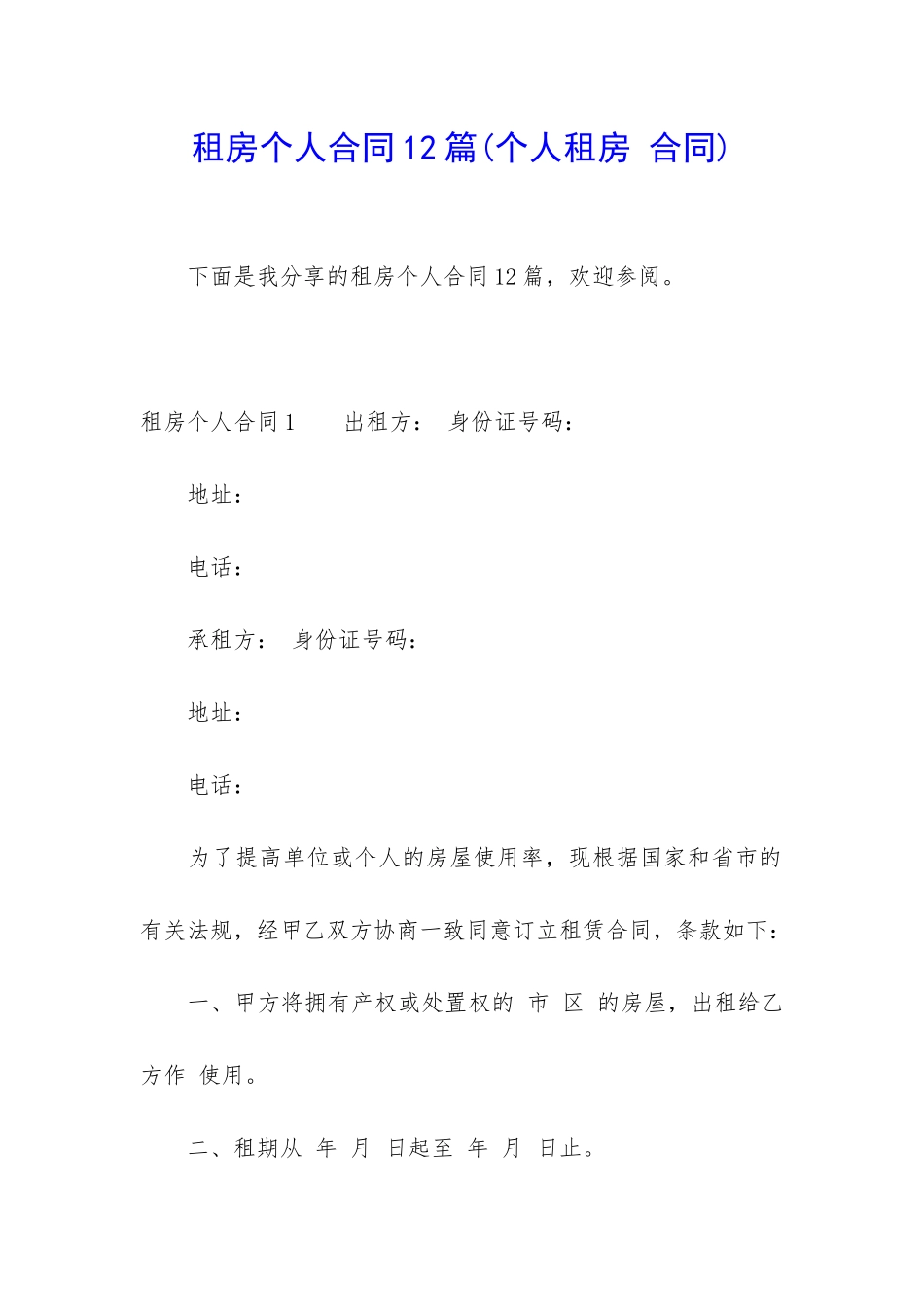 租房个人合同12篇(个人租房 合同)

下面是我分享的租房个人合同12篇，欢迎参阅。

租房个人合同1　　出租方：　身份证号码：

地址：

电话：

承租方：　身份证号码：

地址：

电话：

为了提高单位或个人的房屋使用率，现根据国家和省市的有关法规，经甲乙双方协商一致同意订立租赁合同，条款如下：

一、甲方将拥有产权或处置权的 市 区 的房屋，出租给乙方作 使用。

二、租期从 年 月 日起至 年 月 日止。